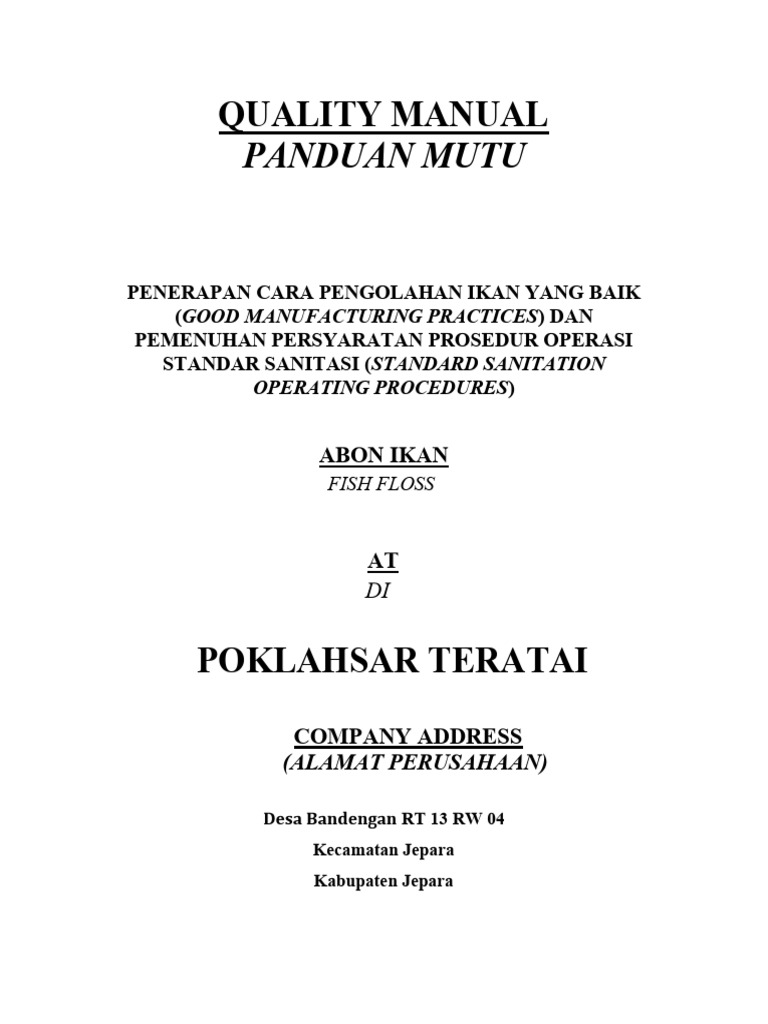 QUALITY MANUAL
PANDUAN MUTU

PENERAPAN CARA PENGOLAHAN IKAN YANG BAIK (GOOD MANUFACTURING PRACTICES) DAN PEMENUHAN PERSYARATAN PROSEDUR OPERASI STANDAR SANITASI (STANDARD SANITATION OPERATING PROCEDURES)

ABON IKAN
FISH FLOSS

AT
DI

POKLAHSAR TERATAI

COMPANY ADDRESS
(ALAMAT PERUSAHAAN)

Desa Bandengan RT 13 RW 04
Kecamatan Jepara
Kabupaten Jepara